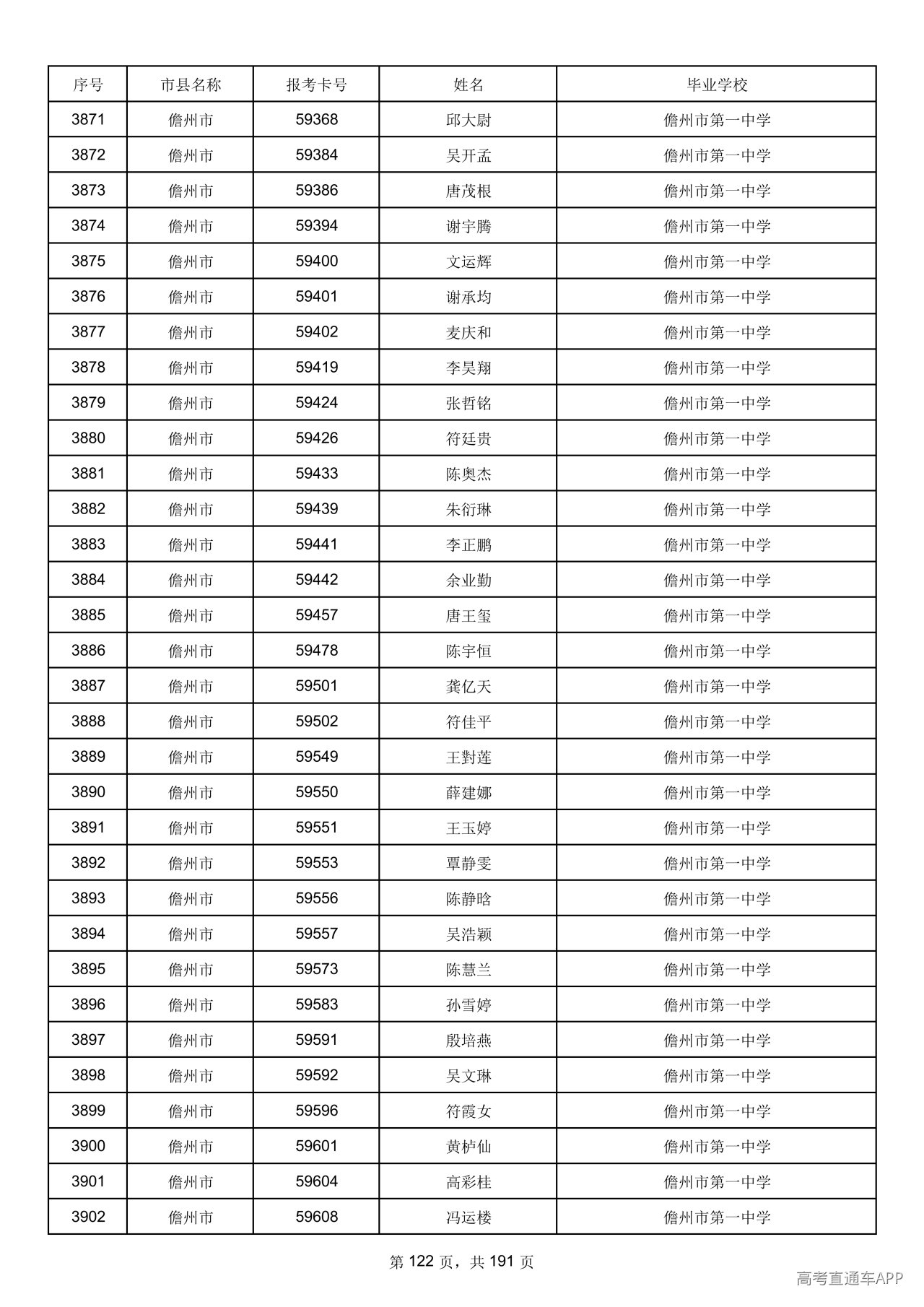 | 序号 | 市县名称 | 报考卡号 | 姓名 | 毕业学校 |
|---|---|---|---|---|
| 3871 | 儋州市 | 59368 | 邱大尉 | 儋州市第一中学 |
| 3872 | 儋州市 | 59384 | 吴开孟 | 儋州市第一中学 |
| 3873 | 儋州市 | 59386 | 唐茂根 | 儋州市第一中学 |
| 3874 | 儋州市 | 59394 | 谢宇腾 | 儋州市第一中学 |
| 3875 | 儋州市 | 59400 | 文运辉 | 儋州市第一中学 |
| 3876 | 儋州市 | 59401 | 谢承均 | 儋州市第一中学 |
| 3877 | 儋州市 | 59402 | 麦庆和 | 儋州市第一中学 |
| 3878 | 儋州市 | 59419 | 李昊翔 | 儋州市第一中学 |
| 3879 | 儋州市 | 59424 | 张哲铭 | 儋州市第一中学 |
| 3880 | 儋州市 | 59426 | 符廷贵 | 儋州市第一中学 |
| 3881 | 儋州市 | 59433 | 陈奥杰 | 儋州市第一中学 |
| 3882 | 儋州市 | 59439 | 朱衍琳 | 儋州市第一中学 |
| 3883 | 儋州市 | 59441 | 李正鹏 | 儋州市第一中学 |
| 3884 | 儋州市 | 59442 | 余业勤 | 儋州市第一中学 |
| 3885 | 儋州市 | 59457 | 唐王玺 | 儋州市第一中学 |
| 3886 | 儋州市 | 59478 | 陈宇恒 | 儋州市第一中学 |
| 3887 | 儋州市 | 59501 | 龚亿天 | 儋州市第一中学 |
| 3888 | 儋州市 | 59502 | 符佳平 | 儋州市第一中学 |
| 3889 | 儋州市 | 59549 | 王對莲 | 儋州市第一中学 |
| 3890 | 儋州市 | 59550 | 薛建娜 | 儋州市第一中学 |
| 3891 | 儋州市 | 59551 | 王玉婷 | 儋州市第一中学 |
| 3892 | 儋州市 | 59553 | 覃静雯 | 儋州市第一中学 |
| 3893 | 儋州市 | 59556 | 陈静晗 | 儋州市第一中学 |
| 3894 | 儋州市 | 59557 | 吴浩颖 | 儋州市第一中学 |
| 3895 | 儋州市 | 59573 | 陈慧兰 | 儋州市第一中学 |
| 3896 | 儋州市 | 59583 | 孙雪婷 | 儋州市第一中学 |
| 3897 | 儋州市 | 59591 | 殷培燕 | 儋州市第一中学 |
| 3898 | 儋州市 | 59592 | 吴文琳 | 儋州市第一中学 |
| 3899 | 儋州市 | 59596 | 符霞女 | 儋州市第一中学 |
| 3900 | 儋州市 | 59601 | 黄栌仙 | 儋州市第一中学 |
| 3901 | 儋州市 | 59604 | 高彩桂 | 儋州市第一中学 |
| 3902 | 儋州市 | 59608 | 冯运楼 | 儋州市第一中学 |

第122页，共191页

高考直通车APP